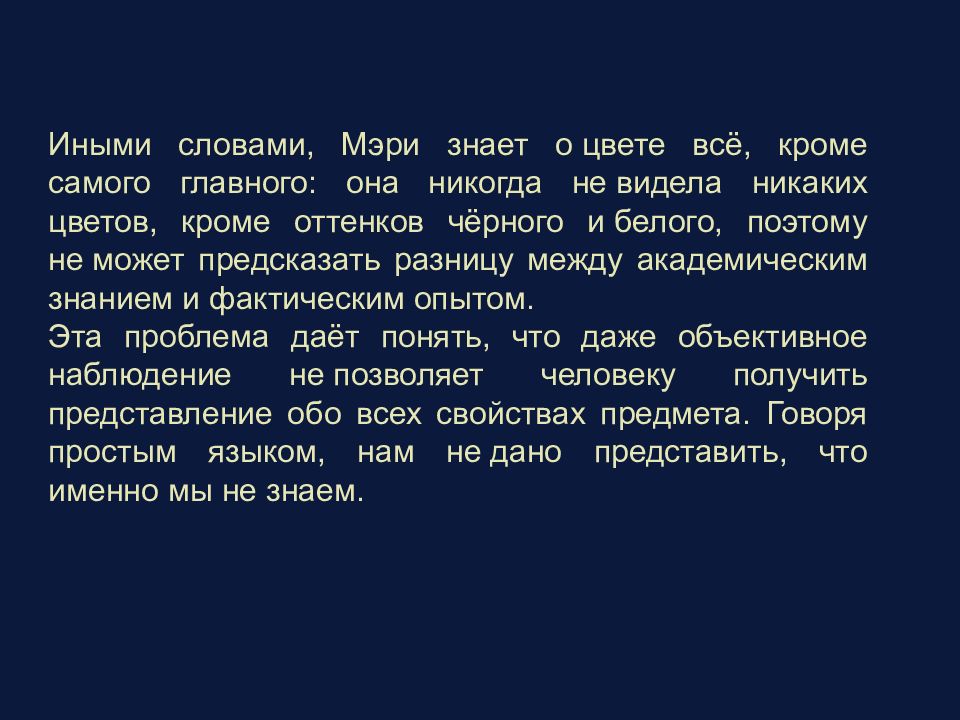 Иными словами, Мэри знает о цвете всё, кроме самого главного: она никогда не видела никаких цветов, кроме оттенков чёрного и белого, поэтому не может предсказать разницу между академическим знанием и фактическим опытом.
Эта проблема даёт понять, что даже объективное наблюдение не позволяет человеку получить представление обо всех свойствах предмета. Говоря простым языком, нам не дано представить, что именно мы не знаем.